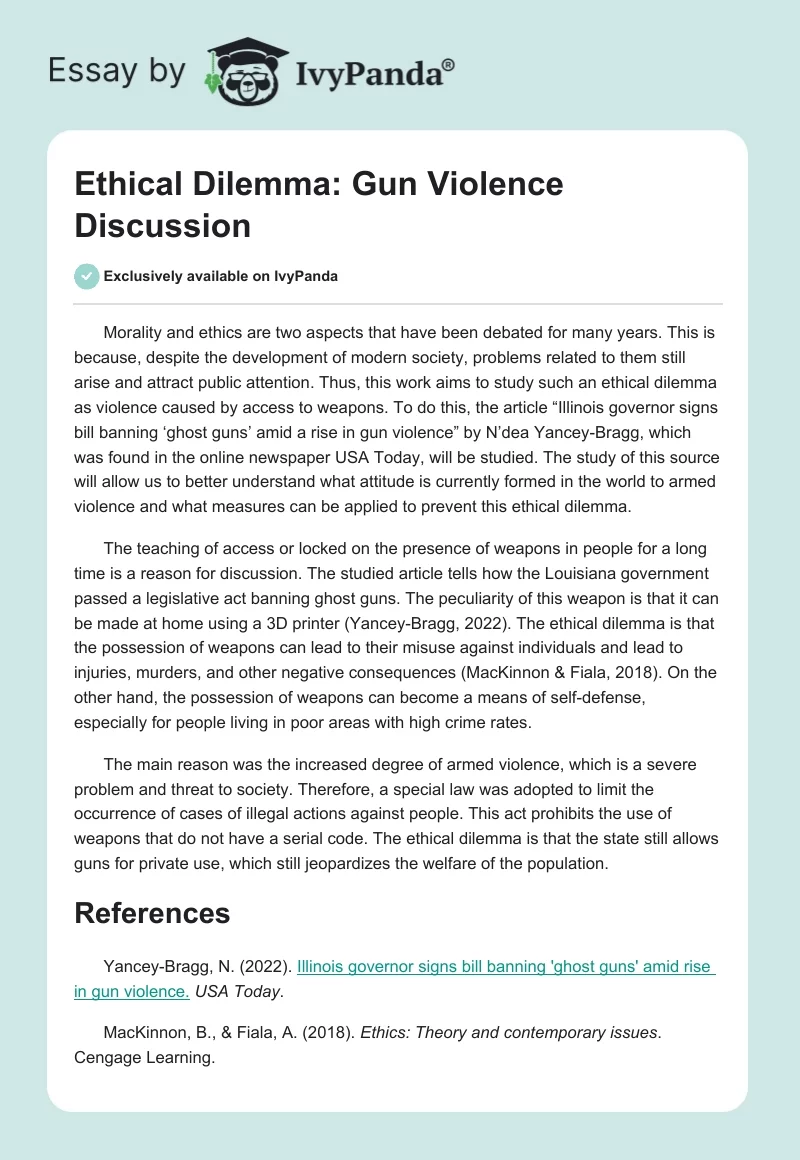 Essay by IvyPanda®

Ethical Dilemma: Gun Violence Discussion

Exclusively available on IvyPanda

Morality and ethics are two aspects that have been debated for many years. This is because, despite the development of modern society, problems related to them still arise and attract public attention. Thus, this work aims to study such an ethical dilemma as violence caused by access to weapons. To do this, the article “Illinois governor signs bill banning ‘ghost guns’ amid a rise in gun violence” by N’dea Yancey-Bragg, which was found in the online newspaper USA Today, will be studied. The study of this source will allow us to better understand what attitude is currently formed in the world to armed violence and what measures can be applied to prevent this ethical dilemma.

The teaching of access or locked on the presence of weapons in people for a long time is a reason for discussion. The studied article tells how the Louisiana government passed a legislative act banning ghost guns. The peculiarity of this weapon is that it can be made at home using a 3D printer (Yancey-Bragg, 2022). The ethical dilemma is that the possession of weapons can lead to their misuse against individuals and lead to injuries, murders, and other negative consequences (MacKinnon & Fiala, 2018). On the other hand, the possession of weapons can become a means of self-defense, especially for people living in poor areas with high crime rates.

The main reason was the increased degree of armed violence, which is a severe problem and threat to society. Therefore, a special law was adopted to limit the occurrence of cases of illegal actions against people. This act prohibits the use of weapons that do not have a serial code. The ethical dilemma is that the state still allows guns for private use, which still jeopardizes the welfare of the population.

References

Yancey-Bragg, N. (2022). Illinois governor signs bill banning 'ghost guns' amid rise in gun violence. USA Today.

MacKinnon, B., & Fiala, A. (2018). Ethics: Theory and contemporary issues. Cengage Learning.